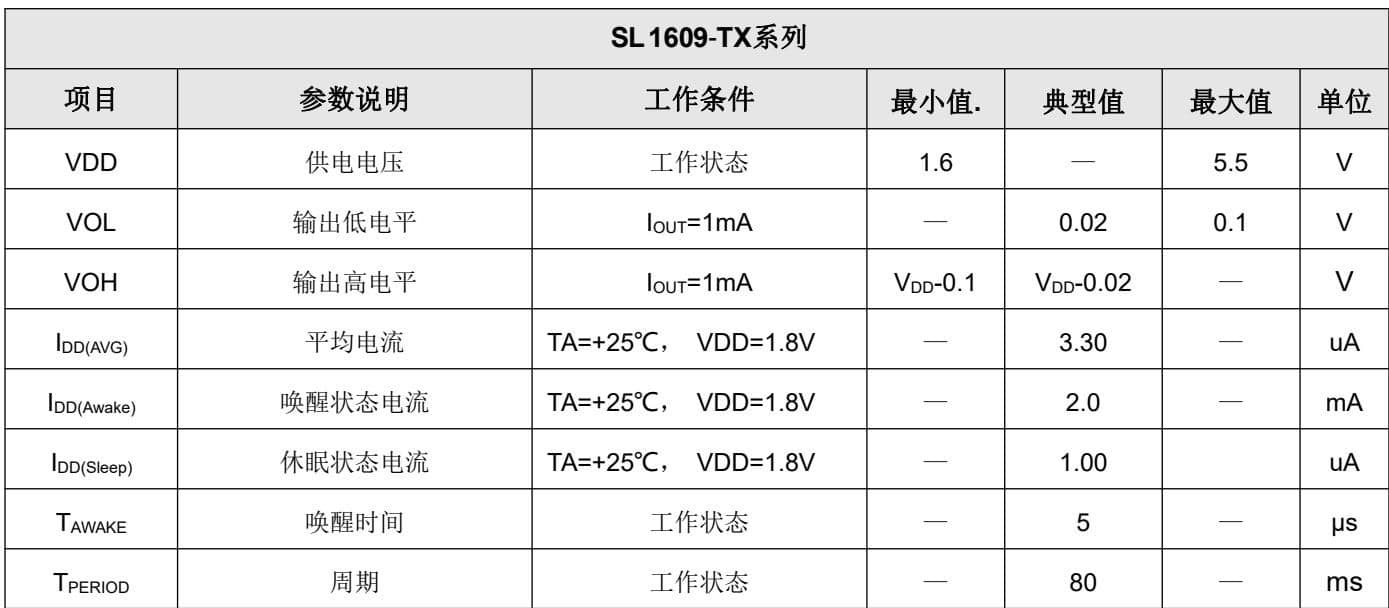 | SL1609-TX系列 | | | | | | |
|---|---|---|---|---|---|---|
| 项目 | 参数说明 | 工作条件 | 最小值. | 典型值 | 最大值 | 单位 |
| VDD | 供电电压 | 工作状态 | 1.6 | — | 5.5 | V |
| VOL | 输出低电平 | $I_{OUT}$=1mA | — | 0.02 | 0.1 | V |
| VOH | 输出高电平 | $I_{OUT}$=1mA | $V_{DD}$-0.1 | $V_{DD}$-0.02 | — | V |
| $I_{DD(AVG)}$ | 平均电流 | TA=+25℃， VDD=1.8V | — | 3.30 | — | uA |
| $I_{DD(Awake)}$ | 唤醒状态电流 | TA=+25℃， VDD=1.8V | — | 2.0 | — | mA |
| $I_{DD(Sleep)}$ | 休眠状态电流 | TA=+25℃， VDD=1.8V | — | 1.00 | | uA |
| $T_{AWAKE}$ | 唤醒时间 | 工作状态 | — | 5 | — | μs |
| $T_{PERIOD}$ | 周期 | 工作状态 | — | 80 | — | ms |